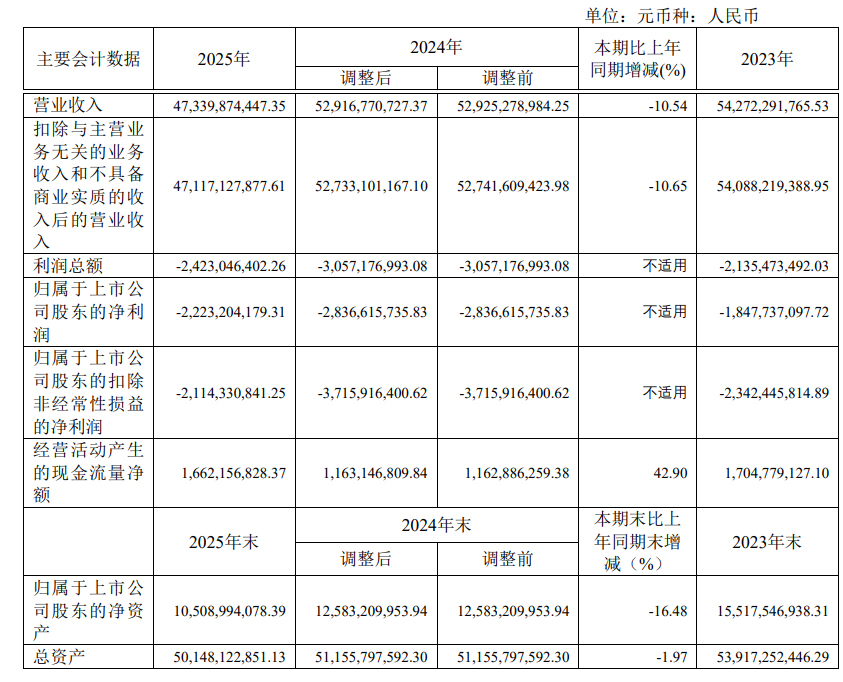 单位：元币种：人民币

| 主要会计数据 | 2025年 | 2024年 调整后 | 2024年 调整前 | 本期比上年同期增减(%) | 2023年 |
|---|---|---|---|---|---|
| 营业收入 | 47,339,874,447.35 | 52,916,770,727.37 | 52,925,278,984.25 | -10.54 | 54,272,291,765.53 |
| 扣除与主营业务无关的业务收入和不具备商业实质的收入后的营业收入 | 47,117,127,877.61 | 52,733,101,167.10 | 52,741,609,423.98 | -10.65 | 54,088,219,388.95 |
| 利润总额 | -2,423,046,402.26 | -3,057,176,993.08 | -3,057,176,993.08 | 不适用 | -2,135,473,492.03 |
| 归属于上市公司股东的净利润 | -2,223,204,179.31 | -2,836,615,735.83 | -2,836,615,735.83 | 不适用 | -1,847,737,097.72 |
| 归属于上市公司股东的扣除非经常性损益的净利润 | -2,114,330,841.25 | -3,715,916,400.62 | -3,715,916,400.62 | 不适用 | -2,342,445,814.89 |
| 经营活动产生的现金流量净额 | 1,662,156,828.37 | 1,163,146,809.84 | 1,162,886,259.38 | 42.90 | 1,704,779,127.10 |
| | 2025年末 | 2024年末 调整后 | 2024年末 调整前 | 本期末比上年同期末增减（%） | 2023年末 |
| 归属于上市公司股东的净资产 | 10,508,994,078.39 | 12,583,209,953.94 | 12,583,209,953.94 | -16.48 | 15,517,546,938.31 |
| 总资产 | 50,148,122,851.13 | 51,155,797,592.30 | 51,155,797,592.30 | -1.97 | 53,917,252,446.29 |